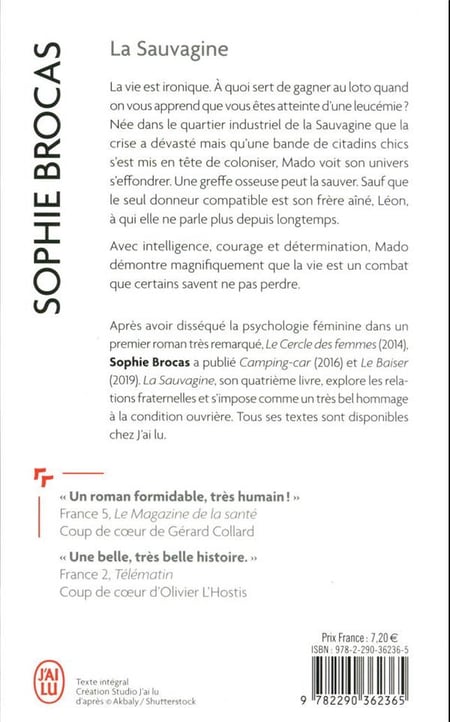 SOPHIE BROCAS

La Sauvagine

La vie est ironique. À quoi sert de gagner au loto quand on vous apprend que vous êtes atteinte d'une leucémie ? Née dans le quartier industriel de la Sauvagine que la crise a dévasté mais qu'une bande de citadins chics s'est mis en tête de coloniser, Mado voit son univers s'effondrer. Une greffe osseuse peut la sauver. Sauf que le seul donneur compatible est son frère aîné, Léon, à qui elle ne parle plus depuis longtemps.

Avec intelligence, courage et détermination, Mado démontre magnifiquement que la vie est un combat que certains savent ne pas perdre.

Après avoir disséqué la psychologie féminine dans un premier roman très remarqué, Le Cercle des femmes (2014), Sophie Brocas a publié Camping-car (2016) et Le Baiser (2019). La Sauvagine, son quatrième livre, explore les relations fraternelles et s'impose comme un très bel hommage à la condition ouvrière. Tous ses textes sont disponibles chez J'ai lu.

« Un roman formidable, très humain ! »
France 5, Le Magazine de la santé
Coup de cœur de Gérard Collard

« Une belle, très belle histoire. »
France 2, Télématin
Coup de cœur d'Olivier L'Hostis

J'AI LU

Texte intégral
Création Studio J'ai lu
d'après © Akbaly / Shutterstock

Prix France : 7,20 €
ISBN : 978-2-290-36236-5

9 782290 362365